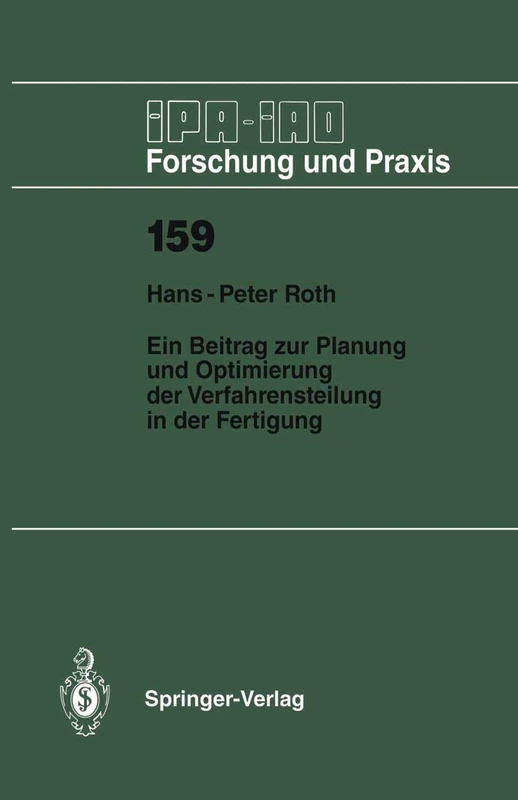 IPA-IAO
Forschung und Praxis

159

Hans - Peter Roth

Ein Beitrag zur Planung und Optimierung der Verfahrensteilung in der Fertigung

Springer-Verlag